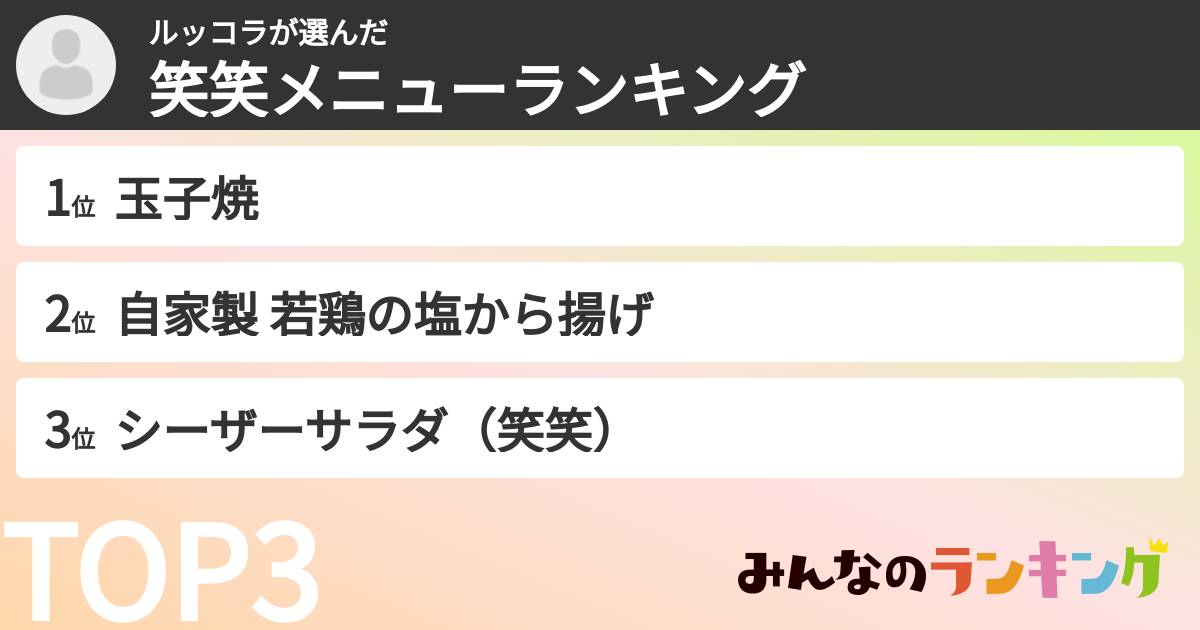 ルッコラが選んだ
笑笑メニューランキング

1位 玉子焼

2位 自家製 若鶏の塩から揚げ

3位 シーザーサラダ（笑笑）

TOP3

みんなのランキング